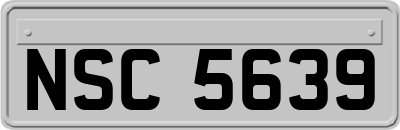 NSC 5639